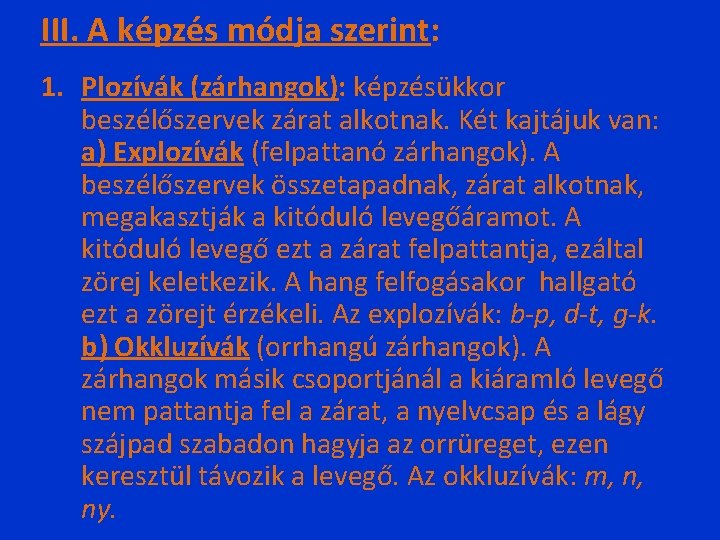 III. A képzés módja szerint:

1. Plozívák (zárhangok): képzésükkor beszélőszervek zárat alkotnak. Két kajtájuk van: a) Explozívák (felpattanó zárhangok). A beszélőszervek összetapadnak, zárat alkotnak, megakasztják a kitóduló levegőáramot. A kitóduló levegő ezt a zárat felpattantja, ezáltal zörej keletkezik. A hang felfogásakor hallgató ezt a zörejt érzékeli. Az explozívák: b-p, d-t, g-k. b) Okkluzívák (orrhangú zárhangok). A zárhangok másik csoportjánál a kiáramló levegő nem pattantja fel a zárat, a nyelvcsap és a lágy szájpad szabadon hagyja az orrüreget, ezen keresztül távozik a levegő. Az okkluzívák: m, n, ny.